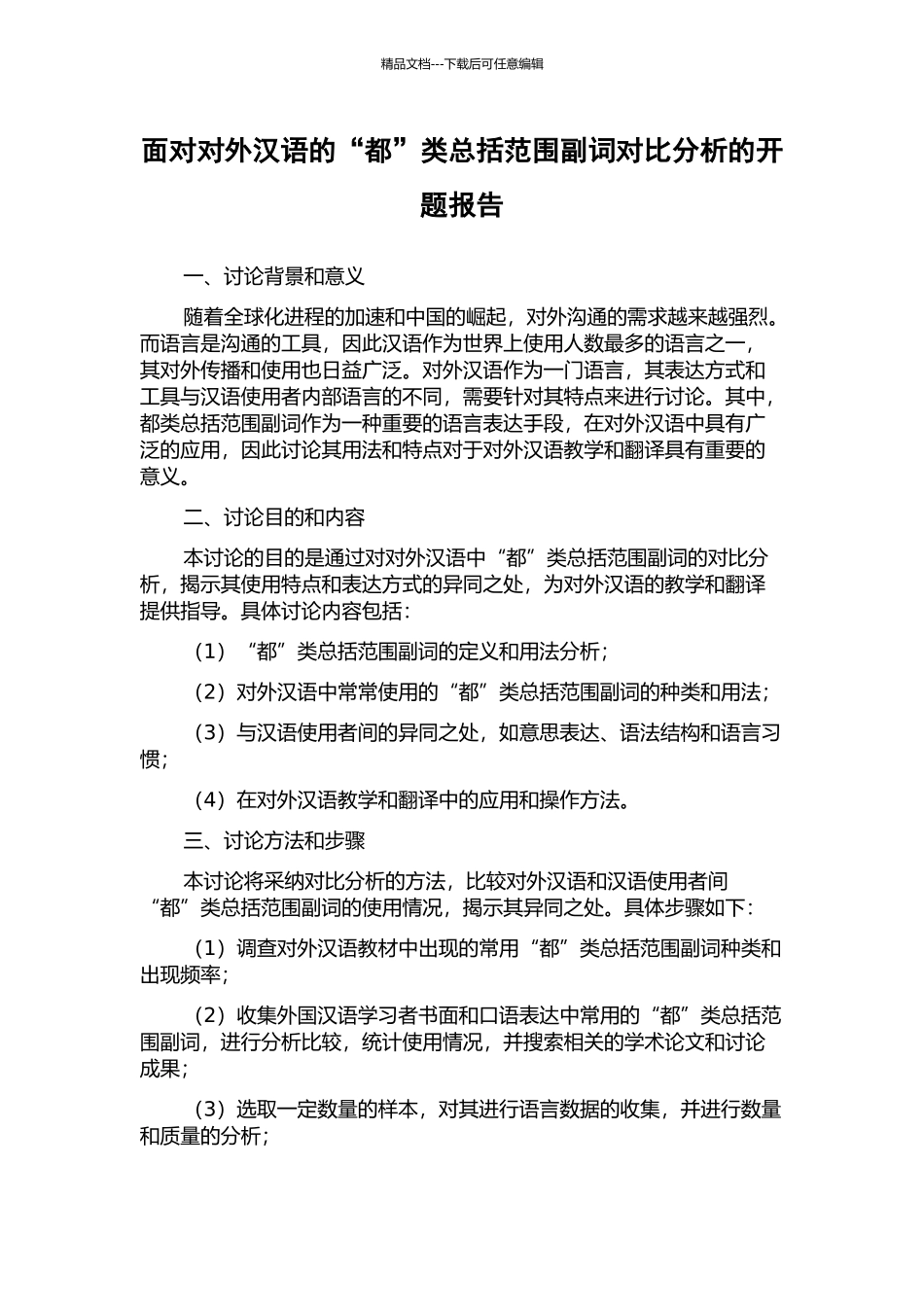 精品文档---下载后可任意编辑

面对对外汉语的“都”类总括范围副词对比分析的开题报告

一、讨论背景和意义

随着全球化进程的加速和中国的崛起，对外沟通的需求越来越强烈。而语言是沟通的工具，因此汉语作为世界上使用人数最多的语言之一，其对外传播和使用也日益广泛。对外汉语作为一门语言，其表达方式和工具与汉语使用者内部语言的不同，需要针对其特点来进行讨论。其中，都类总括范围副词作为一种重要的语言表达手段，在对外汉语中具有广泛的应用，因此讨论其用法和特点对于对外汉语教学和翻译具有重要的意义。

二、讨论目的和内容

本讨论的目的是通过对对外汉语中“都”类总括范围副词的对比分析，揭示其使用特点和表达方式的异同之处，为对外汉语的教学和翻译提供指导。具体讨论内容包括：

（1）“都”类总括范围副词的定义和用法分析；

（2）对外汉语中常常使用的“都”类总括范围副词的种类和用法；

（3）与汉语使用者间的异同之处，如意思表达、语法结构和语言习惯；

（4）在对外汉语教学和翻译中的应用和操作方法。

三、讨论方法和步骤

本讨论将采纳对比分析的方法，比较对外汉语和汉语使用者间“都”类总括范围副词的使用情况，揭示其异同之处。具体步骤如下：

（1）调查对外汉语教材中出现的常用“都”类总括范围副词种类和出现频率；

（2）收集外国汉语学习者书面和口语表达中常用的“都”类总括范围副词，进行分析比较，统计使用情况，并搜索相关的学术论文和讨论成果；

（3）选取一定数量的样本，对其进行语言数据的收集，并进行数量和质量的分析；